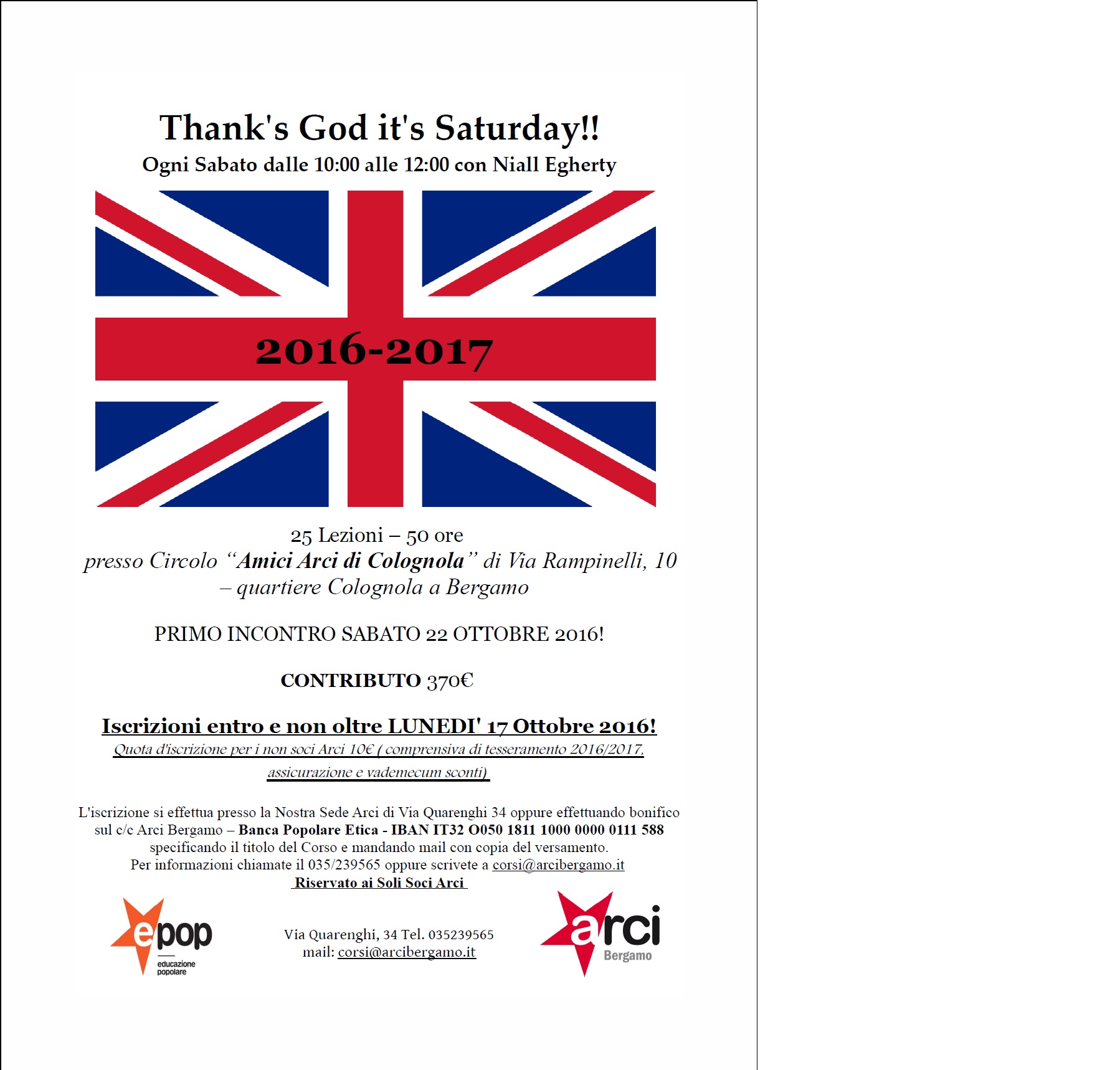 Thank's God it's Saturday!!
Ogni Sabato dalle 10:00 alle 12:00 con Niall Egherty

2016-2017

25 Lezioni – 50 ore
presso Circolo "Amici Arci di Colognola" di Via Rampinelli, 10 – quartiere Colognola a Bergamo

PRIMO INCONTRO SABATO 22 OTTOBRE 2016!

CONTRIBUTO 370€

Iscrizioni entro e non oltre LUNEDI' 17 Ottobre 2016!
Quota d'iscrizione per i non soci Arci 10€ ( comprensiva di tesseramento 2016/2017, assicurazione e vademecum sconti)

L'iscrizione si effettua presso la Nostra Sede Arci di Via Quarenghi 34 oppure effettuando bonifico sul c/c Arci Bergamo – Banca Popolare Etica - IBAN IT32 O050 1811 1000 0000 0111 588 specificando il titolo del Corso e mandando mail con copia del versamento.
Per informazioni chiamate il 035/239565 oppure scrivete a corsi@arcibergamo.it
Riservato ai Soli Soci Arci

epop
educazione popolare

Via Quarenghi, 34 Tel. 035239565
mail: corsi@arcibergamo.it

arci
Bergamo